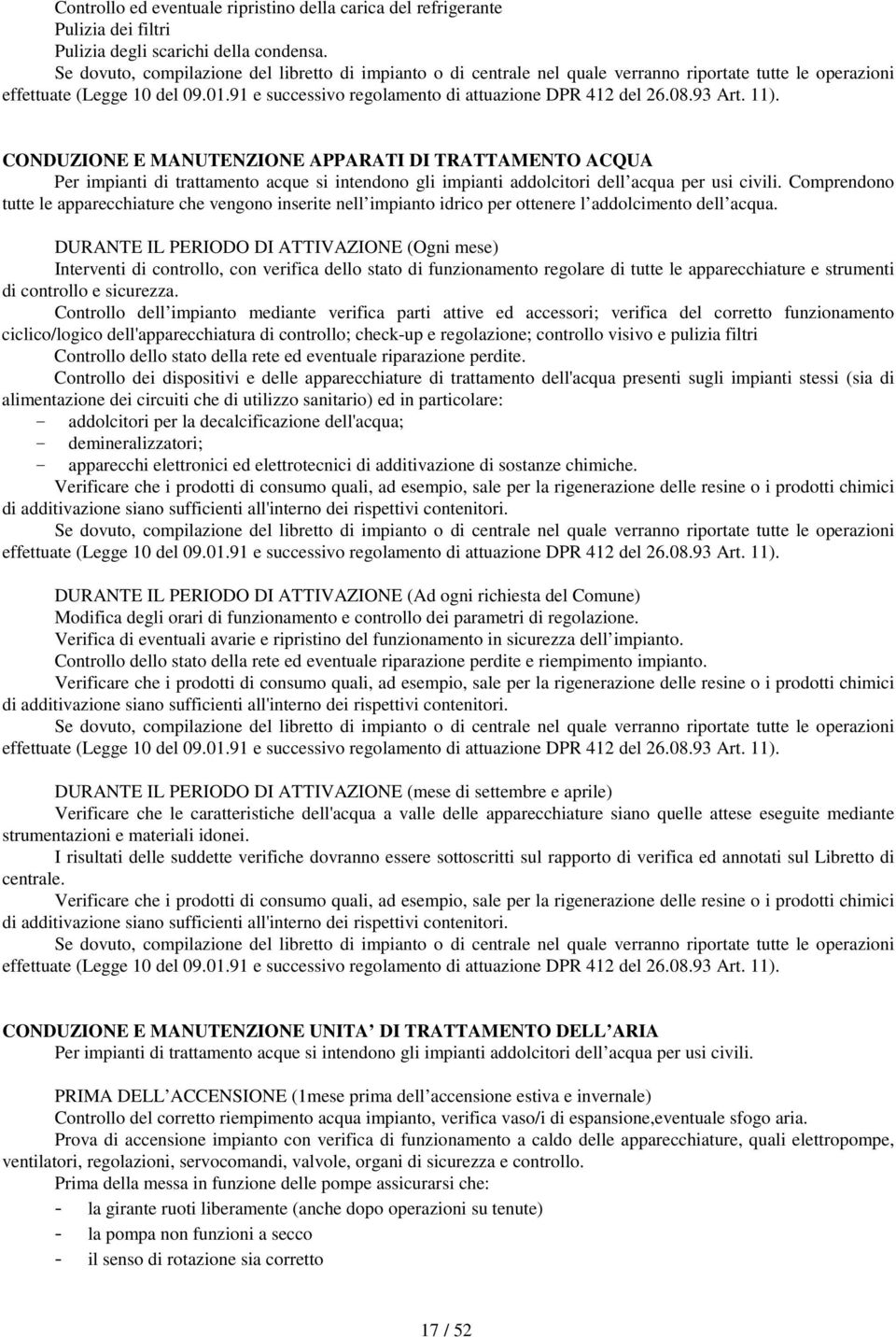 Controllo ed eventuale ripristino della carica del refrigerante
Pulizia dei filtri
Pulizia degli scarichi della condensa.
Se dovuto, compilazione del libretto di impianto o di centrale nel quale verranno riportate tutte le operazioni effettuate (Legge 10 del 09.01.91 e successivo regolamento di attuazione DPR 412 del 26.08.93 Art. 11).

CONDUZIONE E MANUTENZIONE APPARATI DI TRATTAMENTO ACQUA
Per impianti di trattamento acque si intendono gli impianti addolcitori dell acqua per usi civili. Comprendono tutte le apparecchiature che vengono inserite nell impianto idrico per ottenere l addolcimento dell acqua.

DURANTE IL PERIODO DI ATTIVAZIONE (Ogni mese)
Interventi di controllo, con verifica dello stato di funzionamento regolare di tutte le apparecchiature e strumenti di controllo e sicurezza.
Controllo dell impianto mediante verifica parti attive ed accessori; verifica del corretto funzionamento ciclico/logico dell'apparecchiatura di controllo; check-up e regolazione; controllo visivo e pulizia filtri
Controllo dello stato della rete ed eventuale riparazione perdite.
Controllo dei dispositivi e delle apparecchiature di trattamento dell'acqua presenti sugli impianti stessi (sia di alimentazione dei circuiti che di utilizzo sanitario) ed in particolare:
- addolcitori per la decalcificazione dell'acqua;
- demineralizzatori;
- apparecchi elettronici ed elettrotecnici di additivazione di sostanze chimiche.
Verificare che i prodotti di consumo quali, ad esempio, sale per la rigenerazione delle resine o i prodotti chimici di additivazione siano sufficienti all'interno dei rispettivi contenitori.
Se dovuto, compilazione del libretto di impianto o di centrale nel quale verranno riportate tutte le operazioni effettuate (Legge 10 del 09.01.91 e successivo regolamento di attuazione DPR 412 del 26.08.93 Art. 11).

DURANTE IL PERIODO DI ATTIVAZIONE (Ad ogni richiesta del Comune)
Modifica degli orari di funzionamento e controllo dei parametri di regolazione.
Verifica di eventuali avarie e ripristino del funzionamento in sicurezza dell impianto.
Controllo dello stato della rete ed eventuale riparazione perdite e riempimento impianto.
Verificare che i prodotti di consumo quali, ad esempio, sale per la rigenerazione delle resine o i prodotti chimici di additivazione siano sufficienti all'interno dei rispettivi contenitori.
Se dovuto, compilazione del libretto di impianto o di centrale nel quale verranno riportate tutte le operazioni effettuate (Legge 10 del 09.01.91 e successivo regolamento di attuazione DPR 412 del 26.08.93 Art. 11).

DURANTE IL PERIODO DI ATTIVAZIONE (mese di settembre e aprile)
Verificare che le caratteristiche dell'acqua a valle delle apparecchiature siano quelle attese eseguite mediante strumentazioni e materiali idonei.
I risultati delle suddette verifiche dovranno essere sottoscritti sul rapporto di verifica ed annotati sul Libretto di centrale.
Verificare che i prodotti di consumo quali, ad esempio, sale per la rigenerazione delle resine o i prodotti chimici di additivazione siano sufficienti all'interno dei rispettivi contenitori.
Se dovuto, compilazione del libretto di impianto o di centrale nel quale verranno riportate tutte le operazioni effettuate (Legge 10 del 09.01.91 e successivo regolamento di attuazione DPR 412 del 26.08.93 Art. 11).

CONDUZIONE E MANUTENZIONE UNITA DI TRATTAMENTO DELL ARIA
Per impianti di trattamento acque si intendono gli impianti addolcitori dell acqua per usi civili.

PRIMA DELL ACCENSIONE (1mese prima dell accensione estiva e invernale)
Controllo del corretto riempimento acqua impianto, verifica vaso/i di espansione,eventuale sfogo aria.
Prova di accensione impianto con verifica di funzionamento a caldo delle apparecchiature, quali elettropompe, ventilatori, regolazioni, servocomandi, valvole, organi di sicurezza e controllo.
Prima della messa in funzione delle pompe assicurarsi che:
- la girante ruoti liberamente (anche dopo operazioni su tenute)
- la pompa non funzioni a secco
- il senso di rotazione sia corretto

17 / 52